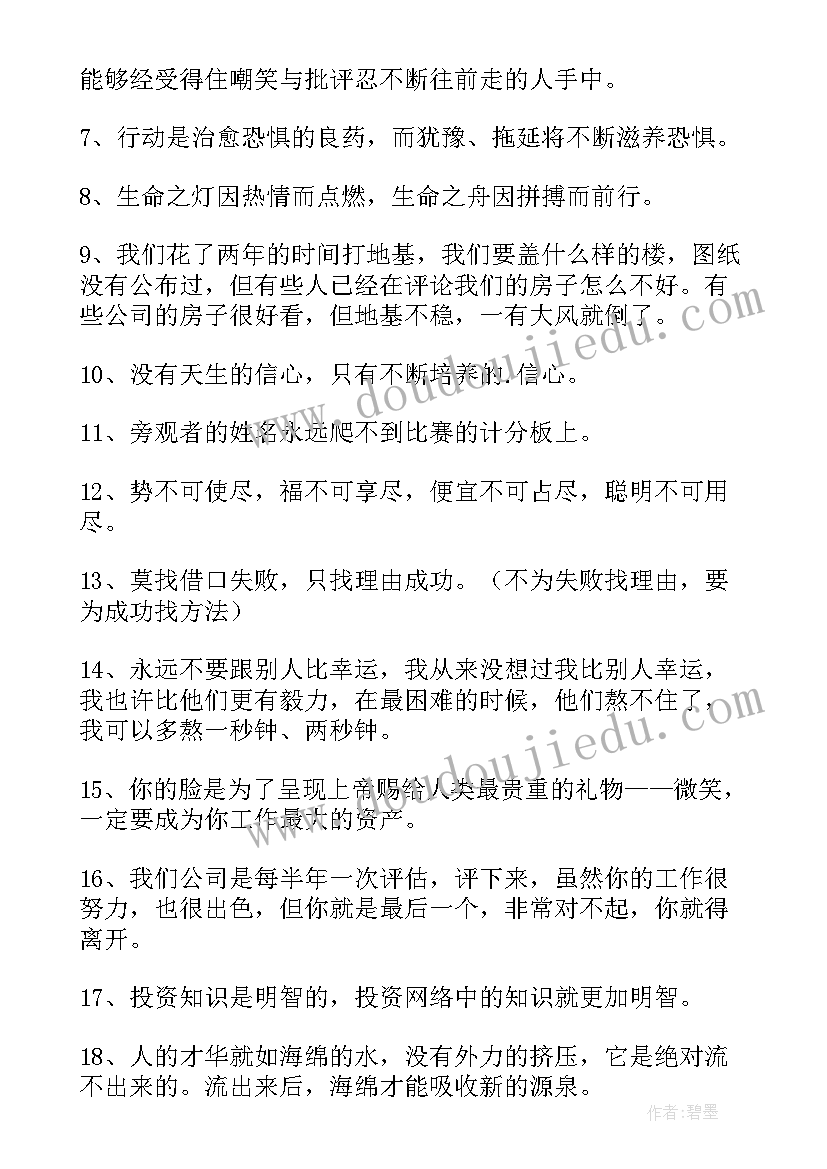 能够经受得住嘲笑与批评忍不断往前走的人手中。

7、行动是治愈恐惧的良药，而犹豫、拖延将不断滋养恐惧。

8、生命之灯因热情而点燃，生命之舟因拼搏而前行。

9、我们花了两年的时间打地基，我们要盖什么样的楼，图纸没有公布过，但有些人已经在评论我们的房子怎么不好。有些公司的房子很好看，但地基不稳，一有大风就倒了。

10、没有天生的信心，只有不断培养的.信心。

11、旁观者的姓名永远爬不到比赛的计分板上。

12、势不可使尽，福不可享尽，便宜不可占尽，聪明不可用尽。

13、莫找借口失败，只找理由成功。（不为失败找理由，要为成功找方法）

14、永远不要跟别人比幸运，我从来没想过我比别人幸运，我也许比他们更有毅力，在最困难的时候，他们熬不住了，我可以多熬一秒钟、两秒钟。

15、你的脸是为了呈现上帝赐给人类最贵重的礼物——微笑，一定要成为你工作最大的资产。

16、我们公司是每半年一次评估，评下来，虽然你的工作很努力，也很出色，但你就是最后一个，非常对不起，你就得离开。

17、投资知识是明智的，投资网络中的知识就更加明智。

18、人的才华就如海绵的水，没有外力的挤压，它是绝对流不出来的。流出来后，海绵才能吸收新的源泉。

www.doudoujiedu.com

www.doudoujiedu.com

作者：碧墨